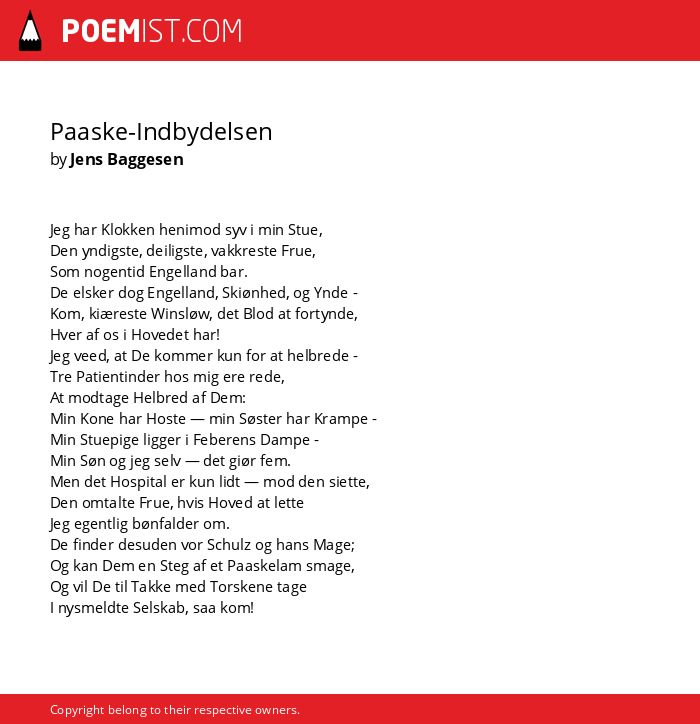 POEMIST.COM

Paaske-Indbydelsen
by Jens Baggesen

Jeg har Klokken henimod syv i min Stue,
Den yndigste, deiligste, vakkreste Frue,
Som nogentid Engelland bar.
De elsker dog Engelland, Skiønhed, og Ynde -
Kom, kiæreste Winsløw, det Blod at fortynde,
Hver af os i Hovedet har!
Jeg veed, at De kommer kun for at helbrede -
Tre Patientinder hos mig ere rede,
At modtage Helbred af Dem:
Min Kone har Hoste — min Søster har Krampe -
Min Stuepige ligger i Feberens Dampe -
Min Søn og jeg selv — det giør fem.
Men det Hospital er kun lidt — mod den siette,
Den omtalte Frue, hvis Hoved at lette
Jeg egentlig bønfalder om.
De finder desuden vor Schulz og hans Mage;
Og kan Dem en Steg af et Paaskelam smage,
Og vil De til Takke med Torskene tage
I nysmeldte Selskab, saa kom!

Copyright belong to their respective owners.